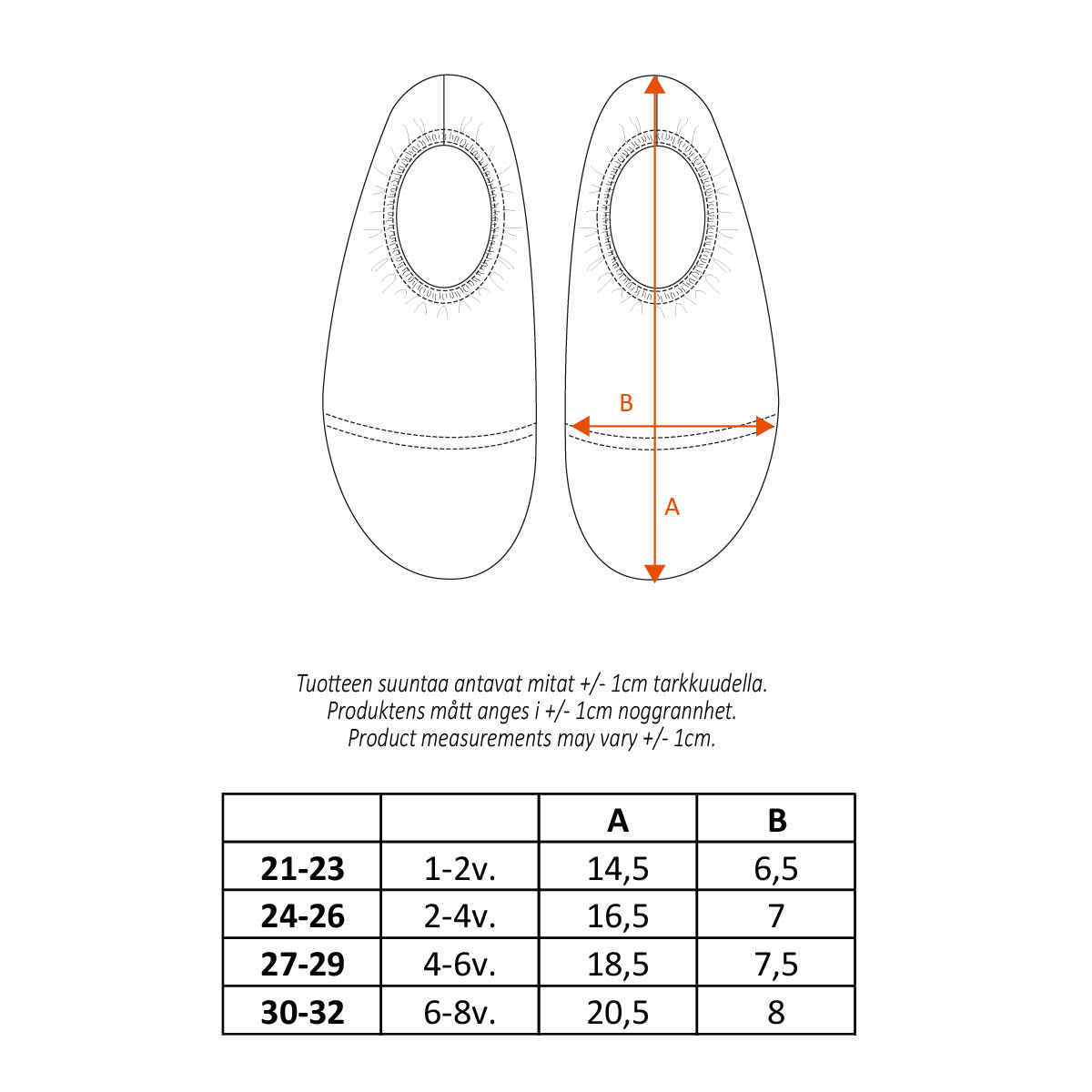 B

A

Tuotteen suuntaa antavat mitat +/- 1cm tarkkuudella.
Produktens mått anges i +/- 1cm noggrannhet.
Product measurements may vary +/- 1cm.

| | | A | B |
|---|---|---|---|
| 21-23 | 1-2v. | 14,5 | 6,5 |
| 24-26 | 2-4v. | 16,5 | 7 |
| 27-29 | 4-6v. | 18,5 | 7,5 |
| 30-32 | 6-8v. | 20,5 | 8 |